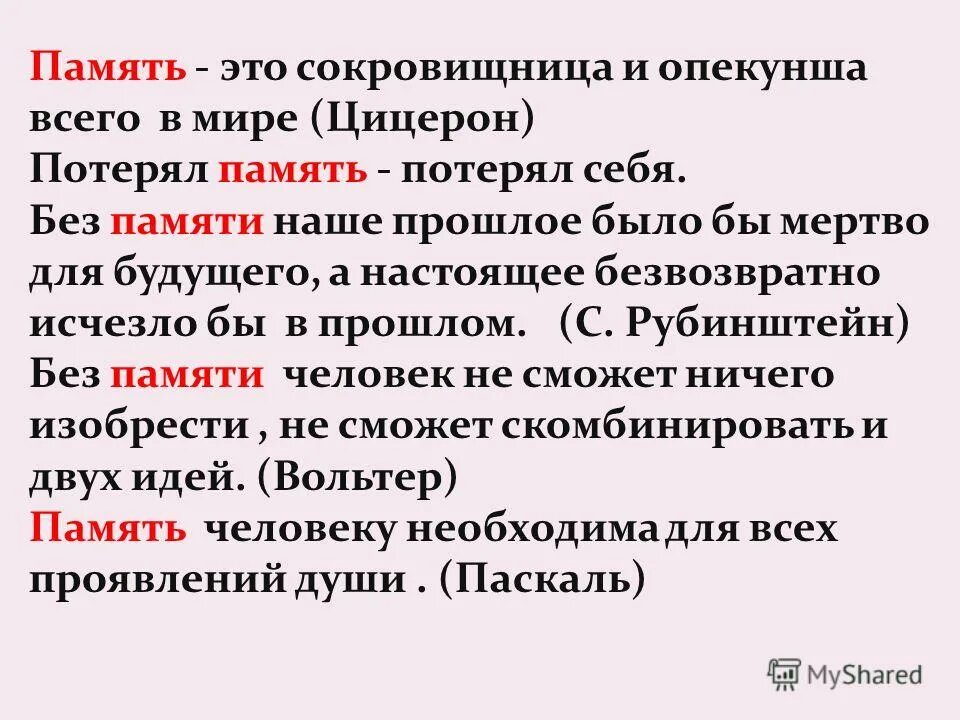 Память - это сокровищница и опекунша всего в мире (Цицерон)
Потерял память - потерял себя.
Без памяти наше прошлое было бы мертво для будущего, а настоящее безвозвратно исчезло бы в прошлом. (С. Рубинштейн)
Без памяти человек не сможет ничего изобрести , не сможет скомбинировать и двух идей. (Вольтер)
Память человеку необходима для всех проявлений души . (Паскаль)

MyShared